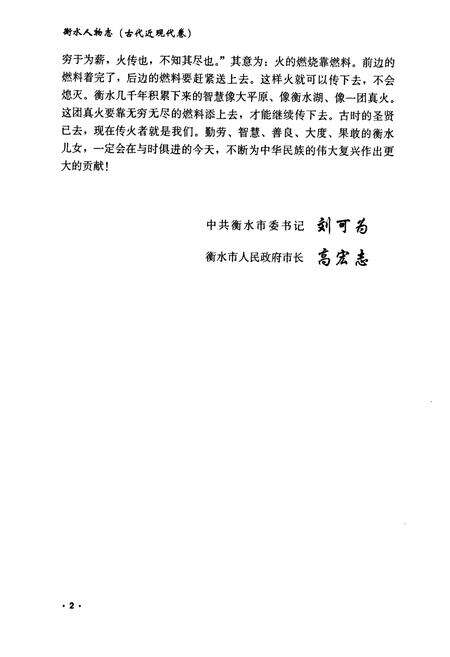 衡水人物志（古代近现代卷）

穷于为薪，火传也，不知其尽也。”其意为：火的燃烧靠燃料。前边的燃料着完了，后边的燃料要赶紧送上去。这样火就可以传下去，不会熄灭。衡水几千年积累下来的智慧像大平原、像衡水湖、像一团真火。这团真火要靠无穷无尽的燃料添上去，才能继续传下去。古时的圣贤已去，现在传火者就是我们。勤劳、智慧、善良、大度、果敢的衡水儿女，一定会在与时俱进的今天，不断为中华民族的伟大复兴作出更大的贡献！

中共衡水市委书记 刘可为

衡水市人民政府市长 高宏志

· 2 ·